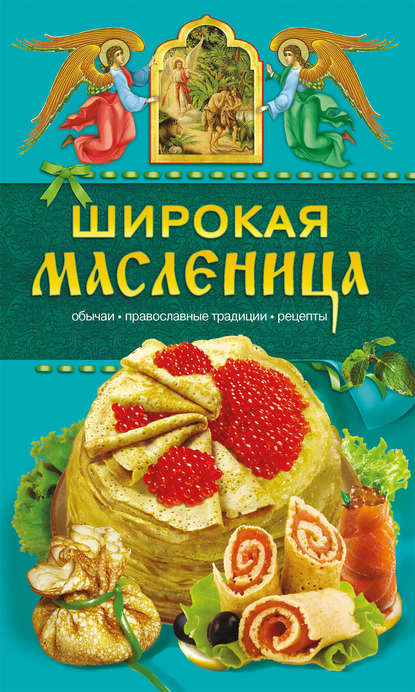 ШИРОКАЯ МАСЛЕНИЦА

обычаи • православные традиции • рецепты